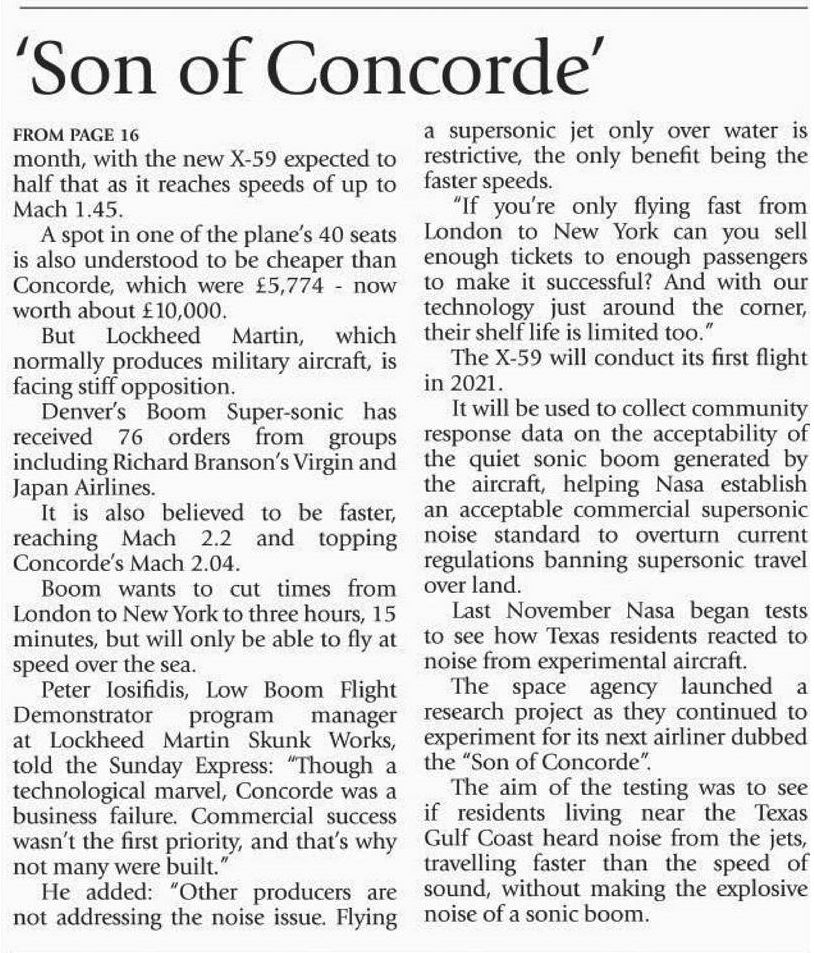 'Son of Concorde'

FROM PAGE 16

month, with the new X-59 expected to half that as it reaches speeds of up to Mach 1.45.

A spot in one of the plane's 40 seats is also understood to be cheaper than Concorde, which were £5,774 - now worth about £10,000.

But Lockheed Martin, which normally produces military aircraft, is facing stiff opposition.

Denver's Boom Super-sonic has received 76 orders from groups including Richard Branson's Virgin and Japan Airlines.

It is also believed to be faster, reaching Mach 2.2 and topping Concorde's Mach 2.04.

Boom wants to cut times from London to New York to three hours, 15 minutes, but will only be able to fly at speed over the sea.

Peter Iosifidis, Low Boom Flight Demonstrator program manager at Lockheed Martin Skunk Works, told the Sunday Express: "Though a technological marvel, Concorde was a business failure. Commercial success wasn't the first priority, and that's why not many were built."

He added: "Other producers are not addressing the noise issue. Flying a supersonic jet only over water is restrictive, the only benefit being the faster speeds.

"If you're only flying fast from London to New York can you sell enough tickets to enough passengers to make it successful? And with our technology just around the corner, their shelf life is limited too."

The X-59 will conduct its first flight in 2021.

It will be used to collect community response data on the acceptability of the quiet sonic boom generated by the aircraft, helping Nasa establish an acceptable commercial supersonic noise standard to overturn current regulations banning supersonic travel over land.

Last November Nasa began tests to see how Texas residents reacted to noise from experimental aircraft.

The space agency launched a research project as they continued to experiment for its next airliner dubbed the "Son of Concorde".

The aim of the testing was to see if residents living near the Texas Gulf Coast heard noise from the jets, travelling faster than the speed of sound, without making the explosive noise of a sonic boom.